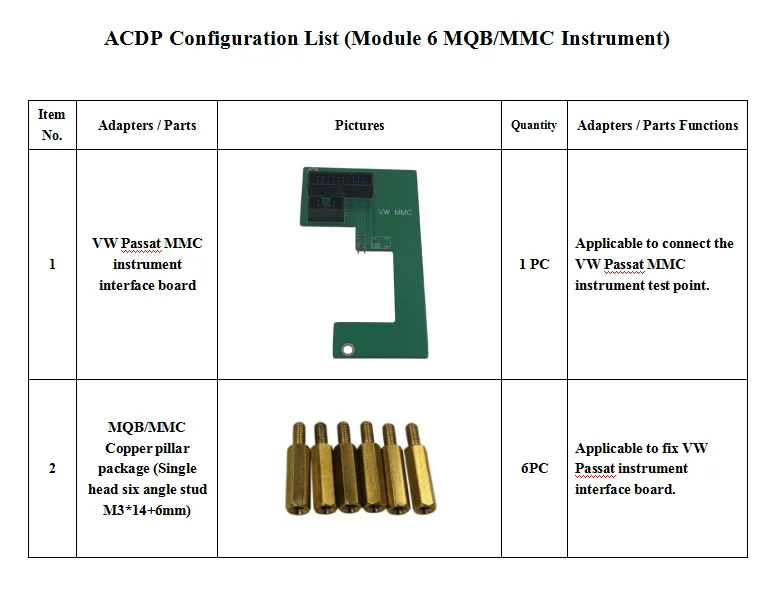 ACDP Configuration List (Module 6 MQB/MMC Instrument)

| Item No. | Adapters / Parts | Pictures | Quantity | Adapters / Parts Functions |
|---|---|---|---|---|
| 1 | VW Passat MMC instrument interface board | VW MMC | 1 PC | Applicable to connect the VW Passat MMC instrument test point. |
| 2 | MQB/MMC Copper pillar package (Single head six angle stud M3*14+6mm) | | 6PC | Applicable to fix VW Passat instrument interface board. |